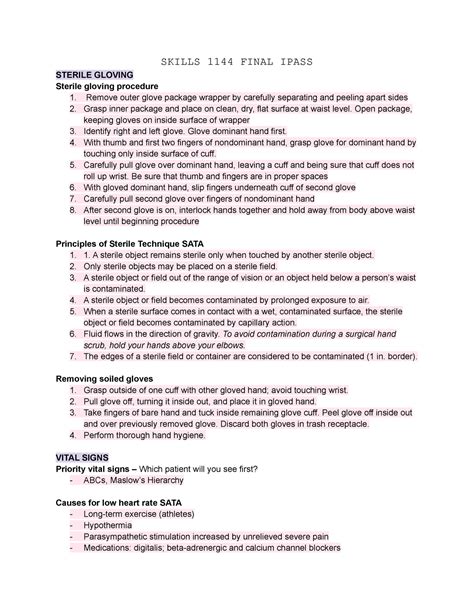 SKILLS 1144 FINAL IPASS

STERILE GLOVING

Sterile gloving procedure

1. Remove outer glove package wrapper by carefully separating and peeling apart sides
2. Grasp inner package and place on clean, dry, flat surface at waist level. Open package, keeping gloves on inside surface of wrapper
3. Identify right and left glove. Glove dominant hand first.
4. With thumb and first two fingers of nondominant hand, grasp glove for dominant hand by touching only inside surface of cuff.
5. Carefully pull glove over dominant hand, leaving a cuff and being sure that cuff does not roll up wrist. Be sure that thumb and fingers are in proper spaces
6. With gloved dominant hand, slip fingers underneath cuff of second glove
7. Carefully pull second glove over fingers of nondominant hand
8. After second glove is on, interlock hands together and hold away from body above waist level until beginning procedure

Principles of Sterile Technique SATA

1. 1. A sterile object remains sterile only when touched by another sterile object.
2. Only sterile objects may be placed on a sterile field.
3. A sterile object or field out of the range of vision or an object held below a person's waist is contaminated.
4. A sterile object or field becomes contaminated by prolonged exposure to air.
5. When a sterile surface comes in contact with a wet, contaminated surface, the sterile object or field becomes contaminated by capillary action.
6. Fluid flows in the direction of gravity. To avoid contamination during a surgical hand scrub, hold your hands above your elbows.
7. The edges of a sterile field or container are considered to be contaminated (1 in. border).

Removing soiled gloves

1. Grasp outside of one cuff with other gloved hand; avoid touching wrist.
2. Pull glove off, turning it inside out, and place it in gloved hand.
3. Take fingers of bare hand and tuck inside remaining glove cuff. Peel glove off inside out and over previously removed glove. Discard both gloves in trash receptacle.
4. Perform thorough hand hygiene.

VITAL SIGNS

Priority vital signs – Which patient will you see first?

- ABCs, Maslow's Hierarchy

Causes for low heart rate SATA

- Long-term exercise (athletes)
- Hypothermia
- Parasympathetic stimulation increased by unrelieved severe pain
- Medications: digitalis; beta-adrenergic and calcium channel blockers